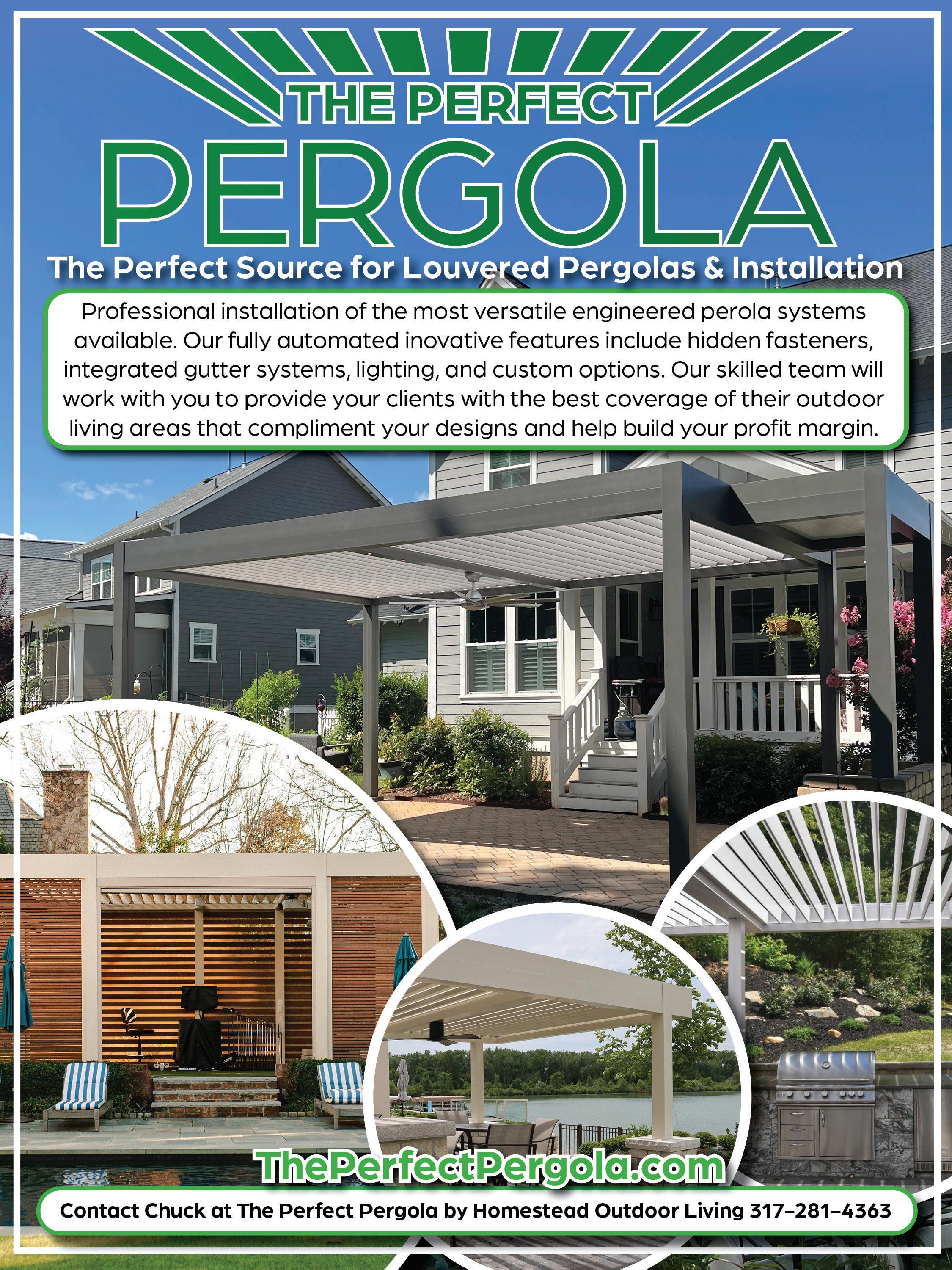 THE PERFECT
PERGOLA

The Perfect Source for Louvered Pergolas & Installation

Professional installation of the most versatile engineered perola systems available. Our fully automated inovative features include hidden fasteners, integrated gutter systems, lighting, and custom options. Our skilled team will work with you to provide your clients with the best coverage of their outdoor living areas that compliment your designs and help build your profit margin.

ThePerfectPergola.com

Contact Chuck at The Perfect Pergola by Homestead Outdoor Living 317-281-4363